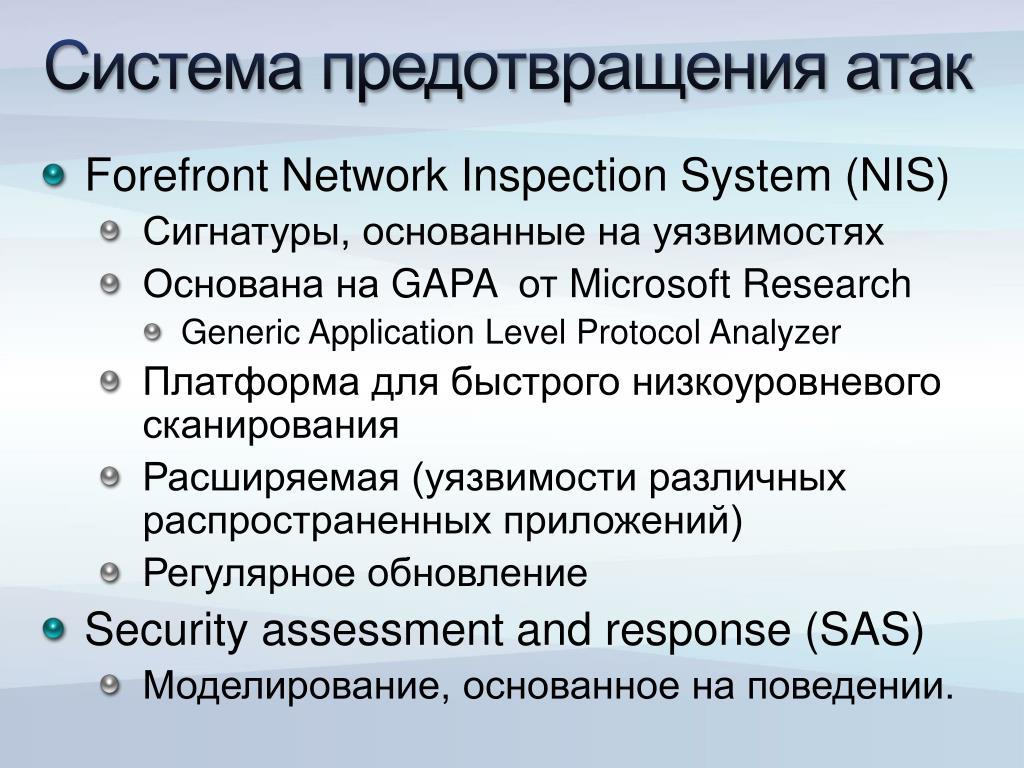 Система предотвращения атак

Forefront Network Inspection System (NIS)

Сигнатуры, основанные на уязвимостях

Основана на GAPA от Microsoft Research

Generic Application Level Protocol Analyzer

Платформа для быстрого низкоуровневого сканирования

Расширяемая (уязвимости различных распространенных приложений)

Регулярное обновление

Security assessment and response (SAS)

Моделирование, основанное на поведении.